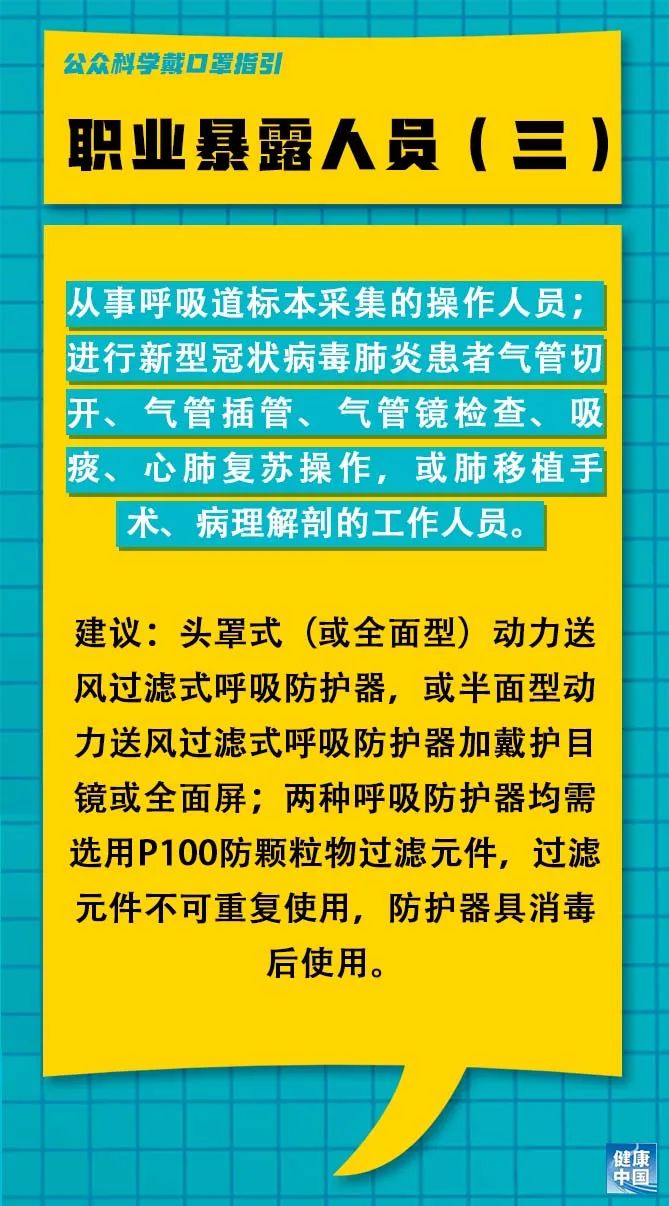 公众科学戴口罩指引

职业暴露人员（三）

从事呼吸道标本采集的操作人员；进行新型冠状病毒肺炎患者气管切开、气管插管、气管镜检查、吸痰、心肺复苏操作，或肺移植手术、病理解剖的工作人员。

建议：头罩式（或全面型）动力送风过滤式呼吸防护器，或半面型动力送风过滤式呼吸防护器加戴护目镜或全面屏；两种呼吸防护器均需选用P100防颗粒物过滤元件，过滤元件不可重复使用，防护器具消毒后使用。

健康中国